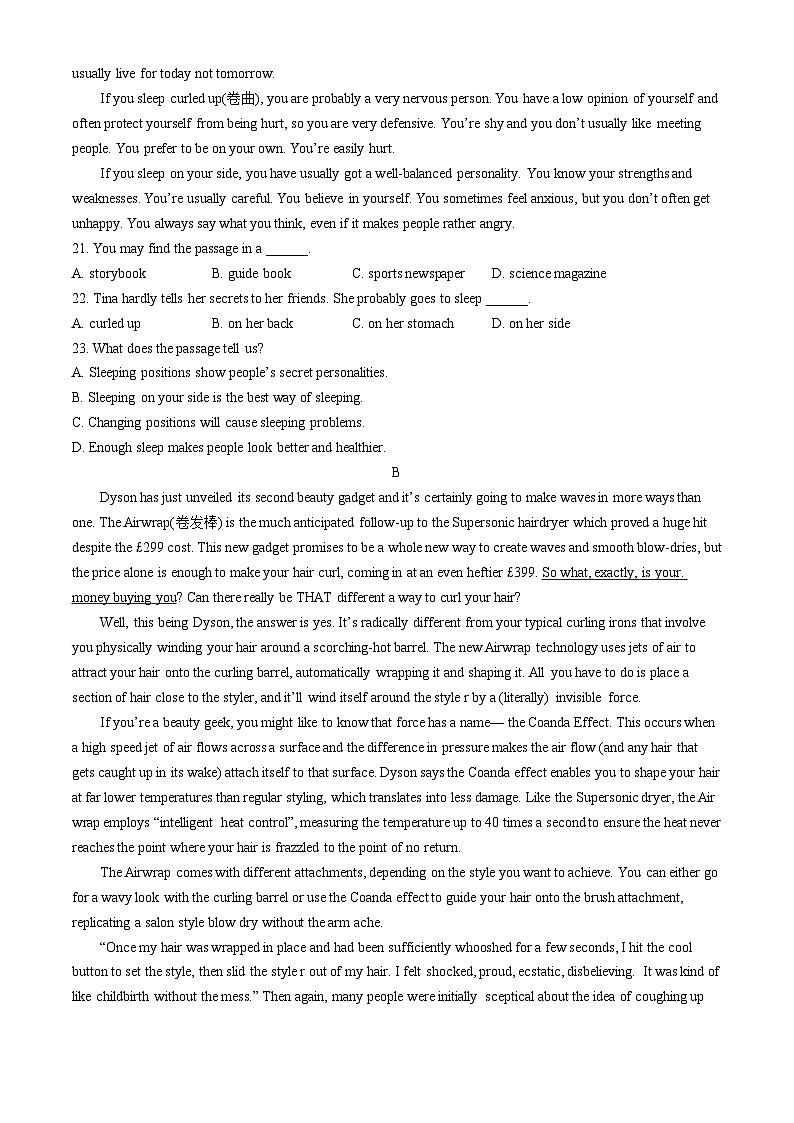 usually live for today not tomorrow.

If you sleep curled up(卷曲), you are probably a very nervous person. You have a low opinion of yourself and often protect yourself from being hurt, so you are very defensive. You're shy and you don't usually like meeting people. You prefer to be on your own. You're easily hurt.

If you sleep on your side, you have usually got a well-balanced personality. You know your strengths and weaknesses. You're usually careful. You believe in yourself. You sometimes feel anxious, but you don't often get unhappy. You always say what you think, even if it makes people rather angry.

21. You may find the passage in a ______.

A. storybook B. guide book C. sports newspaper D. science magazine

22. Tina hardly tells her secrets to her friends. She probably goes to sleep ______.

A. curled up B. on her back C. on her stomach D. on her side

23. What does the passage tell us?

A. Sleeping positions show people's secret personalities.

B. Sleeping on your side is the best way of sleeping.

C. Changing positions will cause sleeping problems.

D. Enough sleep makes people look better and healthier.

B

Dyson has just unveiled its second beauty gadget and it's certainly going to make waves in more ways than one. The Airwrap(卷发棒) is the much anticipated follow-up to the Supersonic hairdryer which proved a huge hit despite the £299 cost. This new gadget promises to be a whole new way to create waves and smooth blow-dries, but the price alone is enough to make your hair curl, coming in at an even heftier £399. So what, exactly, is your money buying you? Can there really be THAT different a way to curl your hair?

Well, this being Dyson, the answer is yes. It's radically different from your typical curling irons that involve you physically winding your hair around a scorching-hot barrel. The new Airwrap technology uses jets of air to attract your hair onto the curling barrel, automatically wrapping it and shaping it. All you have to do is place a section of hair close to the styler, and it'll wind itself around the style r by a (literally) invisible force.

If you're a beauty geek, you might like to know that force has a name— the Coanda Effect. This occurs when a high speed jet of air flows across a surface and the difference in pressure makes the air flow (and any hair that gets caught up in its wake) attach itself to that surface. Dyson says the Coanda effect enables you to shape your hair at far lower temperatures than regular styling, which translates into less damage. Like the Supersonic dryer, the Air wrap employs "intelligent heat control", measuring the temperature up to 40 times a second to ensure the heat never reaches the point where your hair is frazzled to the point of no return.

The Airwrap comes with different attachments, depending on the style you want to achieve. You can either go for a wavy look with the curling barrel or use the Coanda effect to guide your hair onto the brush attachment, replicating a salon style blow dry without the arm ache.

"Once my hair was wrapped in place and had been sufficiently whooshed for a few seconds, I hit the cool button to set the style, then slid the style r out of my hair. I felt shocked, proud, ecstatic, disbelieving. It was kind of like childbirth without the mess." Then again, many people were initially sceptical about the idea of coughing up